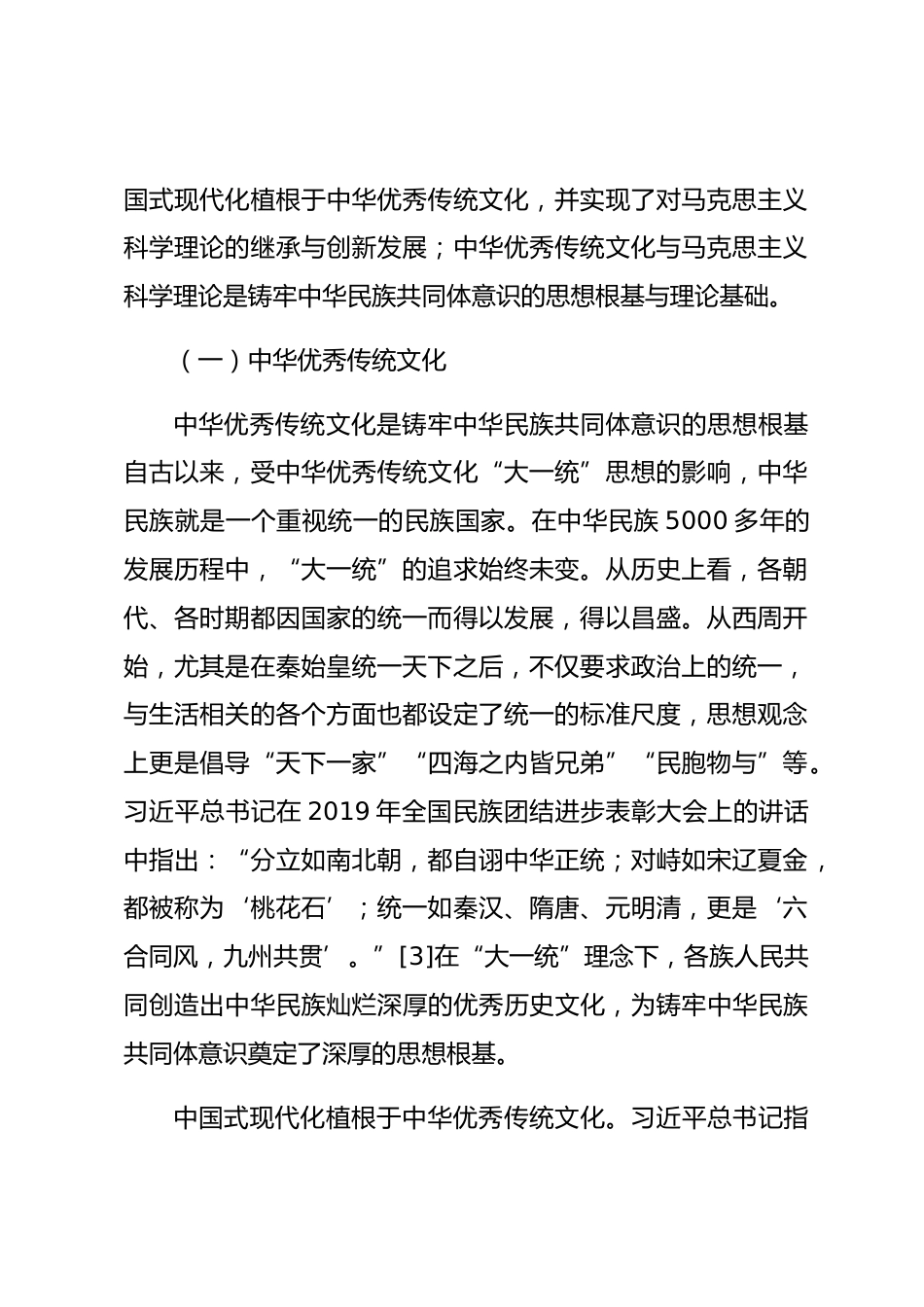 国式现代化植根于中华优秀传统文化，并实现了对马克思主义科学理论的继承与创新发展；中华优秀传统文化与马克思主义科学理论是铸牢中华民族共同体意识的思想根基与理论基础。

（一）中华优秀传统文化

中华优秀传统文化是铸牢中华民族共同体意识的思想根基自古以来，受中华优秀传统文化“大一统”思想的影响，中华民族就是一个重视统一的民族国家。在中华民族 5000 多年的发展历程中，“大一统”的追求始终未变。从历史上看，各朝代、各时期都因国家的统一而得以发展，得以昌盛。从西周开始，尤其是在秦始皇统一天下之后，不仅要求政治上的统一，与生活相关的各个方面也都设定了统一的标准尺度，思想观念上更是倡导“天下一家”“四海之内皆兄弟”“民胞物与”等。习近平总书记在 2019 年全国民族团结进步表彰大会上的讲话中指出：“分立如南北朝，都自诩中华正统；对峙如宋辽夏金，都被称为‘桃花石’；统一如秦汉、隋唐、元明清，更是‘六合同风，九州共贯’。”[3]在“大一统”理念下，各族人民共同创造出中华民族灿烂深厚的优秀历史文化，为铸牢中华民族共同体意识奠定了深厚的思想根基。

中国式现代化植根于中华优秀传统文化。习近平总书记指